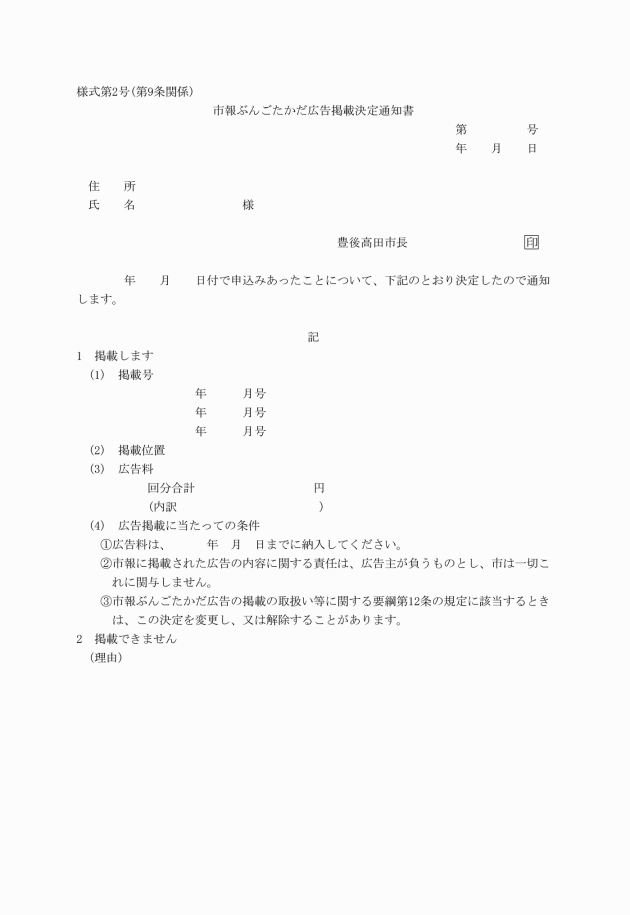 様式第2号(第9条関係)

市報ぶんごたかだ広告掲載決定通知書

第　　　　号
年　　月　　日

住　　所
氏　　名　　　　　　　　様

豊後高田市長　　　　　　　　印

　　　年　　月　　日付で申込みあったことについて、下記のとおり決定したので通知します。

記

1　掲載します
(1)　掲載号
年　　　月号
年　　　月号
年　　　月号
(2)　掲載位置
(3)　広告料
回分合計　　　　　　　　　　円
(内訳　　　　　　　　　　　　)
(4)　広告掲載に当たっての条件
①広告料は、　　　年　月　日までに納入してください。
②市報に掲載された広告の内容に関する責任は、広告主が負うものとし、市は一切これに関与しません。
③市報ぶんごたかだ広告の掲載の取扱い等に関する要綱第12条の規定に該当するときは、この決定を変更し、又は解除することがあります。
2　掲載できません
(理由)